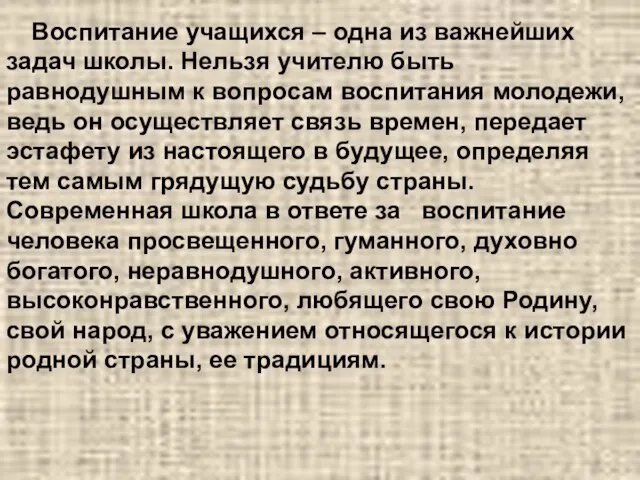 Воспитание учащихся – одна из важнейших задач школы. Нельзя учителю быть равнодушным к вопросам воспитания молодежи, ведь он осуществляет связь времен, передает эстафету из настоящего в будущее, определяя тем самым грядущую судьбу страны. Современная школа в ответе за воспитание человека просвещенного, гуманного, духовно богатого, неравнодушного, активного, высоконравственного, любящего свою Родину, свой народ, с уважением относящегося к истории родной страны, ее традициям.